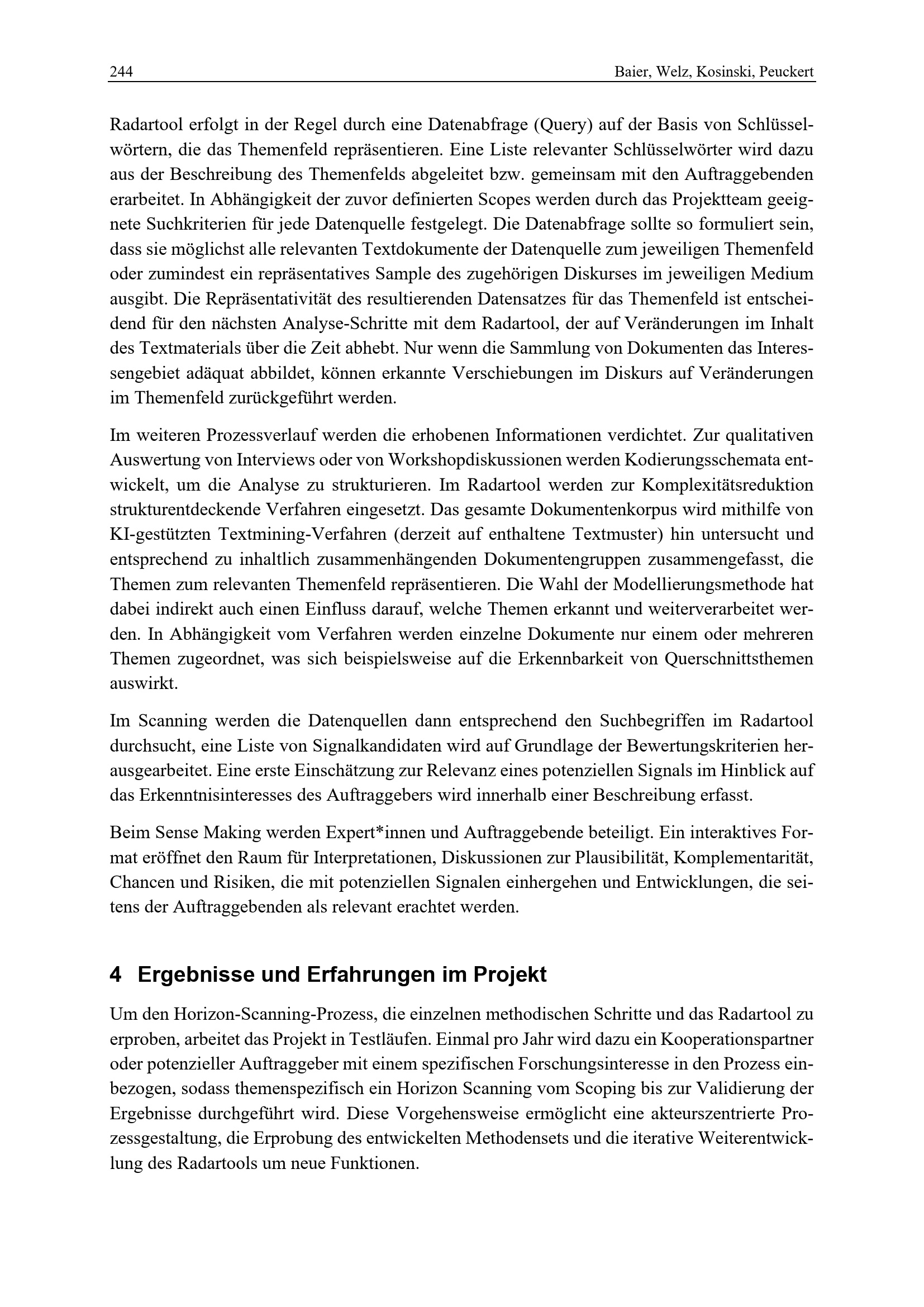 244 Baier, Welz, Kosinski, Peuckert

Radartool erfolgt in der Regel durch eine Datenabfrage (Query) auf der Basis von Schlüsselwörtern, die das Themenfeld repräsentieren. Eine Liste relevanter Schlüsselwörter wird dazu aus der Beschreibung des Themenfelds abgeleitet bzw. gemeinsam mit den Auftraggebenden erarbeitet. In Abhängigkeit der zuvor definierten Scopes werden durch das Projektteam geeignete Suchkriterien für jede Datenquelle festgelegt. Die Datenabfrage sollte so formuliert sein, dass sie möglichst alle relevanten Textdokumente der Datenquelle zum jeweiligen Themenfeld oder zumindest ein repräsentatives Sample des zugehörigen Diskurses im jeweiligen Medium ausgibt. Die Repräsentativität des resultierenden Datensatzes für das Themenfeld ist entscheidend für den nächsten Analyse-Schritte mit dem Radartool, der auf Veränderungen im Inhalt des Textmaterials über die Zeit abhebt. Nur wenn die Sammlung von Dokumenten das Interessengebiet adäquat abbildet, können erkannte Verschiebungen im Diskurs auf Veränderungen im Themenfeld zurückgeführt werden.

Im weiteren Prozessverlauf werden die erhobenen Informationen verdichtet. Zur qualitativen Auswertung von Interviews oder von Workshopdiskussionen werden Kodierungsschemata entwickelt, um die Analyse zu strukturieren. Im Radartool werden zur Komplexitätsreduktion strukturentdeckende Verfahren eingesetzt. Das gesamte Dokumentenkorpus wird mithilfe von KI-gestützten Textmining-Verfahren (derzeit auf enthaltene Textmuster) hin untersucht und entsprechend zu inhaltlich zusammenhängenden Dokumentengruppen zusammengefasst, die Themen zum relevanten Themenfeld repräsentieren. Die Wahl der Modellierungsmethode hat dabei indirekt auch einen Einfluss darauf, welche Themen erkannt und weiterverarbeitet werden. In Abhängigkeit vom Verfahren werden einzelne Dokumente nur einem oder mehreren Themen zugeordnet, was sich beispielsweise auf die Erkennbarkeit von Querschnittsthemen auswirkt.

Im Scanning werden die Datenquellen dann entsprechend den Suchbegriffen im Radartool durchsucht, eine Liste von Signalkandidaten wird auf Grundlage der Bewertungskriterien herausgearbeitet. Eine erste Einschätzung zur Relevanz eines potenziellen Signals im Hinblick auf das Erkenntnisinteresses des Auftraggebers wird innerhalb einer Beschreibung erfasst.

Beim Sense Making werden Expert*innen und Auftraggebende beteiligt. Ein interaktives Format eröffnet den Raum für Interpretationen, Diskussionen zur Plausibilität, Komplementarität, Chancen und Risiken, die mit potenziellen Signalen einhergehen und Entwicklungen, die seitens der Auftraggebenden als relevant erachtet werden.

4 Ergebnisse und Erfahrungen im Projekt

Um den Horizon-Scanning-Prozess, die einzelnen methodischen Schritte und das Radartool zu erproben, arbeitet das Projekt in Testläufen. Einmal pro Jahr wird dazu ein Kooperationspartner oder potenzieller Auftraggeber mit einem spezifischen Forschungsinteresse in den Prozess einbezogen, sodass themenspezifisch ein Horizon Scanning vom Scoping bis zur Validierung der Ergebnisse durchgeführt wird. Diese Vorgehensweise ermöglicht eine akteurszentrierte Prozessgestaltung, die Erprobung des entwickelten Methodensets und die iterative Weiterentwicklung des Radartools um neue Funktionen.